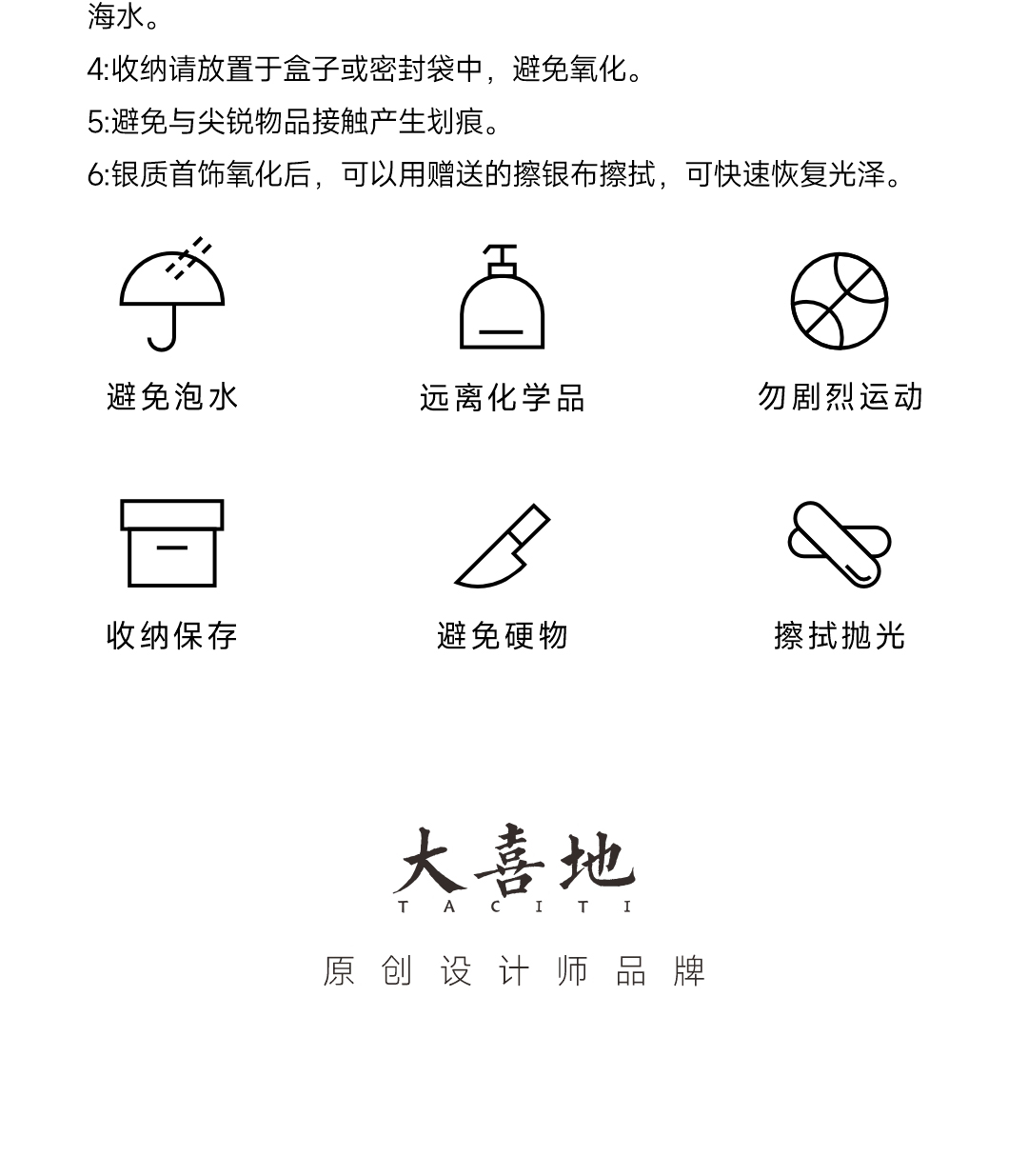 海水。

4:收纳请放置于盒子或密封袋中，避免氧化。

5:避免与尖锐物品接触产生划痕。

6:银质首饰氧化后，可以用赠送的擦银布擦拭，可快速恢复光泽。

避免泡水

远离化学品

勿剧烈运动

收纳保存

避免硬物

擦拭抛光

大喜地
TACITI

原创设计师品牌